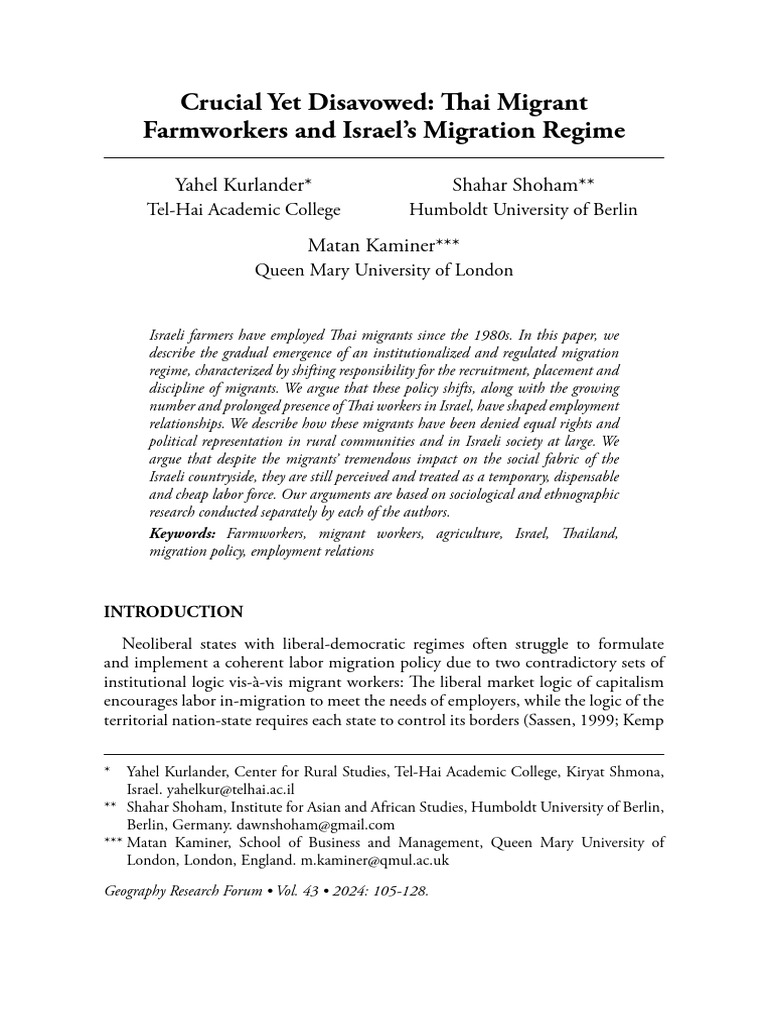 Crucial Yet Disavowed: Thai Migrant Farmworkers and Israel's Migration Regime

Yahel Kurlander*
Tel-Hai Academic College

Shahar Shoham**
Humboldt University of Berlin

Matan Kaminer***
Queen Mary University of London

Israeli farmers have employed Thai migrants since the 1980s. In this paper, we describe the gradual emergence of an institutionalized and regulated migration regime, characterized by shifting responsibility for the recruitment, placement and discipline of migrants. We argue that these policy shifts, along with the growing number and prolonged presence of Thai workers in Israel, have shaped employment relationships. We describe how these migrants have been denied equal rights and political representation in rural communities and in Israeli society at large. We argue that despite the migrants' tremendous impact on the social fabric of the Israeli countryside, they are still perceived and treated as a temporary, dispensable and cheap labor force. Our arguments are based on sociological and ethnographic research conducted separately by each of the authors.

Keywords: Farmworkers, migrant workers, agriculture, Israel, Thailand, migration policy, employment relations

INTRODUCTION

Neoliberal states with liberal-democratic regimes often struggle to formulate and implement a coherent labor migration policy due to two contradictory sets of institutional logic vis-à-vis migrant workers: The liberal market logic of capitalism encourages labor in-migration to meet the needs of employers, while the logic of the territorial nation-state requires each state to control its borders (Sassen, 1999; Kemp

* Yahel Kurlander, Center for Rural Studies, Tel-Hai Academic College, Kiryat Shmona, Israel. yahelkur@telhai.ac.il
** Shahar Shoham, Institute for Asian and African Studies, Humboldt University of Berlin, Berlin, Germany. dawnshoham@gmail.com
*** Matan Kaminer, School of Business and Management, Queen Mary University of London, London, England. m.kaminer@qmul.ac.uk

Geography Research Forum • Vol. 43 • 2024: 105-128.